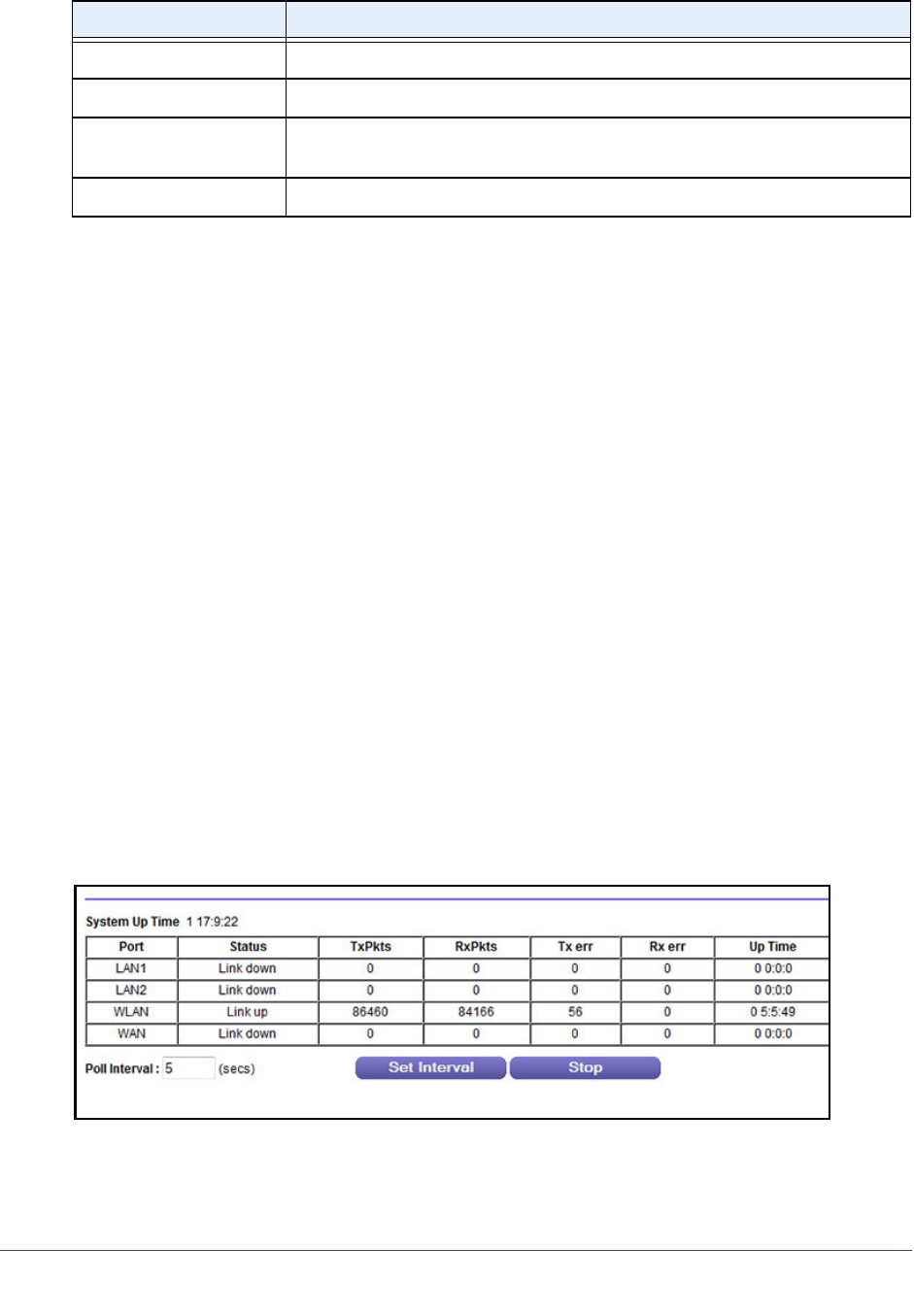 System Up Time 1 17:9:22

| Port | Status | TxPkts | RxPkts | Tx err | Rx err | Up Time |
|---|---|---|---|---|---|---|
| LAN1 | Link down | 0 | 0 | 0 | 0 | 0 0:0:0 |
| LAN2 | Link down | 0 | 0 | 0 | 0 | 0 0:0:0 |
| WLAN | Link up | 86460 | 84166 | 56 | 0 | 0 5:5:49 |
| WAN | Link down | 0 | 0 | 0 | 0 | 0 0:0:0 |

Poll Interval : 5 (secs)

Set Interval

Stop